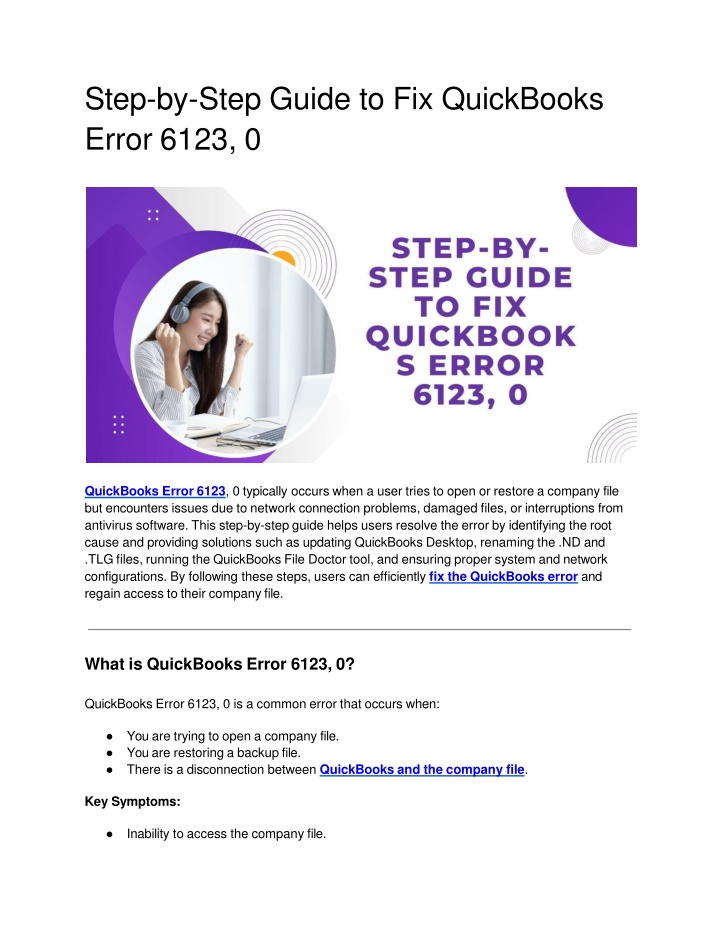 Step-by-Step Guide to Fix QuickBooks Error 6123, 0

STEP-BY-STEP GUIDE TO FIX QUICKBOOK S ERROR 6123, 0

QuickBooks Error 6123, 0 typically occurs when a user tries to open or restore a company file but encounters issues due to network connection problems, damaged files, or interruptions from antivirus software. This step-by-step guide helps users resolve the error by identifying the root cause and providing solutions such as updating QuickBooks Desktop, renaming the .ND and .TLG files, running the QuickBooks File Doctor tool, and ensuring proper system and network configurations. By following these steps, users can efficiently fix the QuickBooks error and regain access to their company file.

What is QuickBooks Error 6123, 0?

QuickBooks Error 6123, 0 is a common error that occurs when:

● You are trying to open a company file.
● You are restoring a backup file.
● There is a disconnection between QuickBooks and the company file.

Key Symptoms:

● Inability to access the company file.